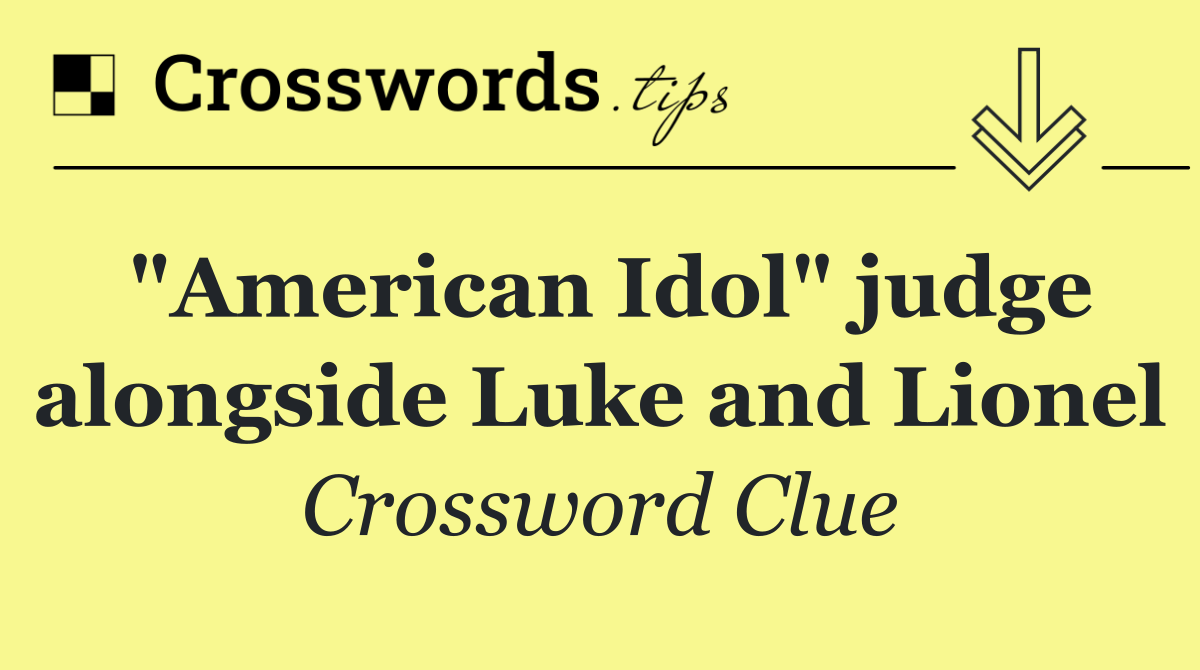 Crosswords.tips

"American Idol" judge alongside Luke and Lionel

Crossword Clue